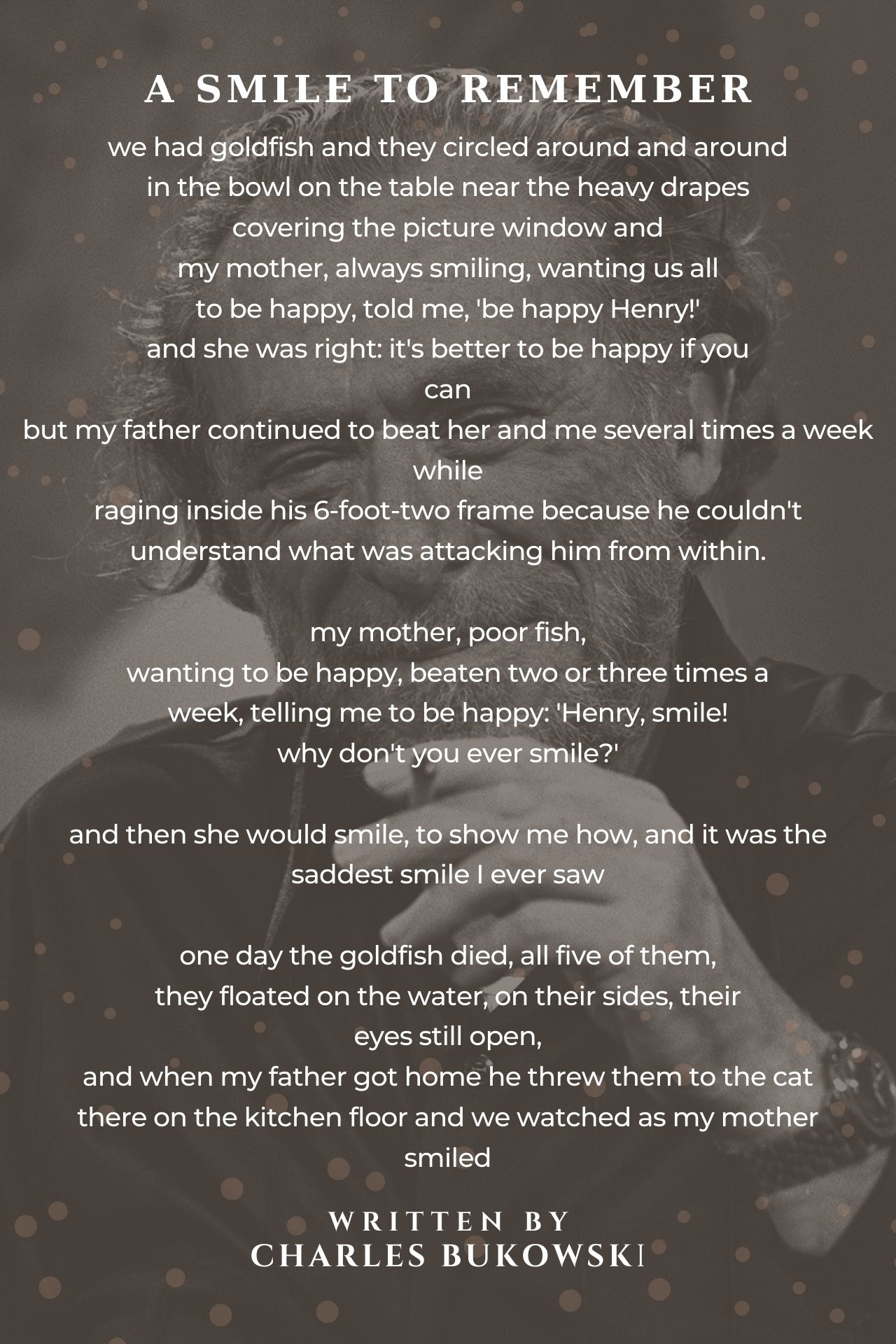 A SMILE TO REMEMBER

we had goldfish and they circled around and around
in the bowl on the table near the heavy drapes
covering the picture window and
my mother, always smiling, wanting us all
to be happy, told me, 'be happy Henry!'
and she was right: it's better to be happy if you
can
but my father continued to beat her and me several times a week
while
raging inside his 6-foot-two frame because he couldn't
understand what was attacking him from within.

my mother, poor fish,
wanting to be happy, beaten two or three times a
week, telling me to be happy: 'Henry, smile!
why don't you ever smile?'

and then she would smile, to show me how, and it was the
saddest smile I ever saw

one day the goldfish died, all five of them,
they floated on the water, on their sides, their
eyes still open,
and when my father got home he threw them to the cat
there on the kitchen floor and we watched as my mother
smiled

WRITTEN BY
CHARLES BUKOWSKI